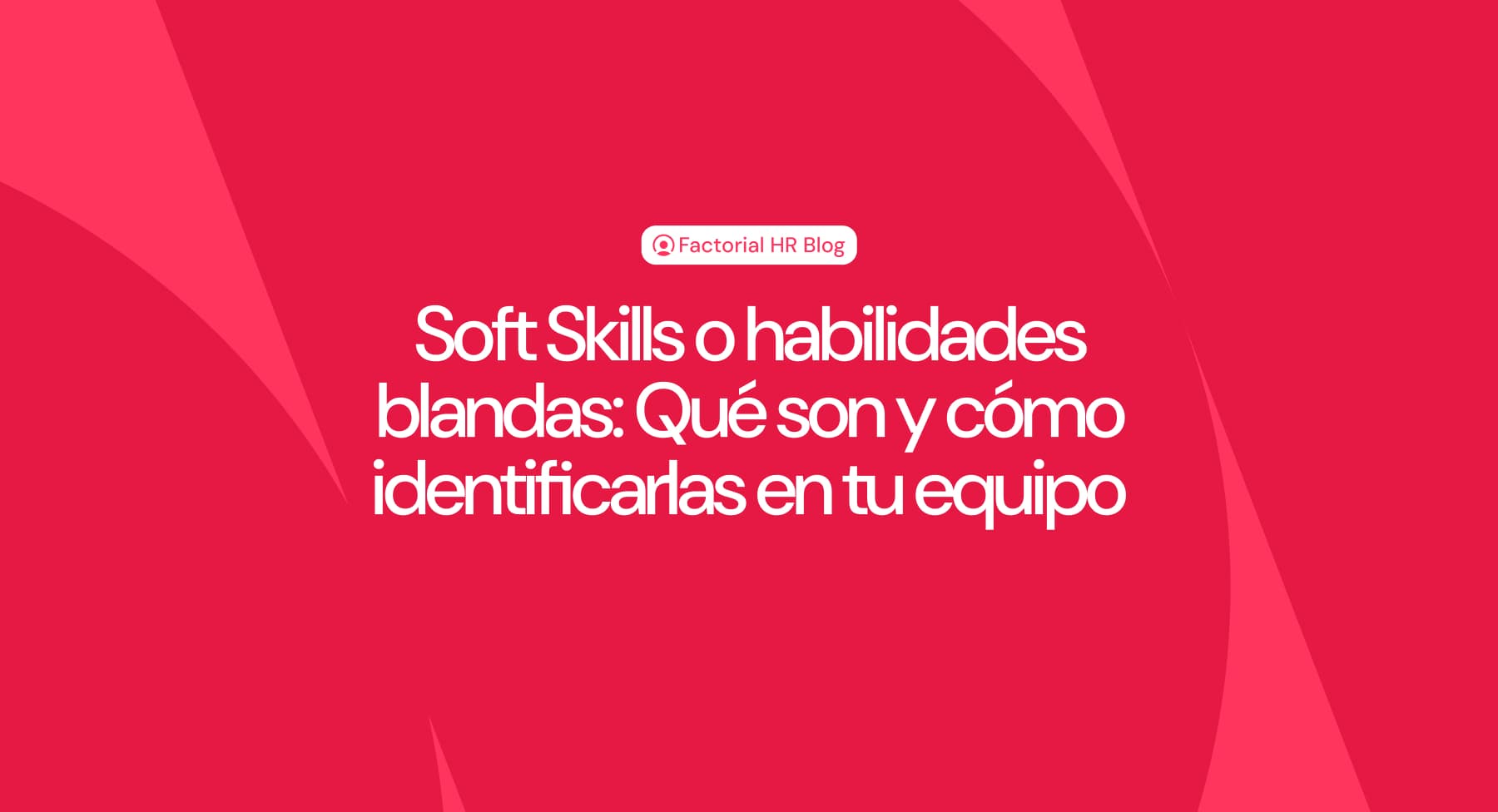 Factorial HR Blog

Soft Skills o habilidades blandas: Qué son y cómo identificarlas en tu equipo